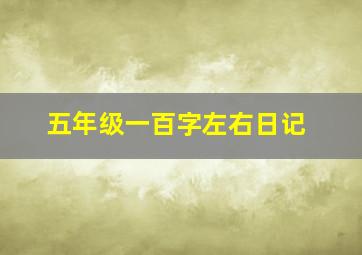 五年级一百字左右日记